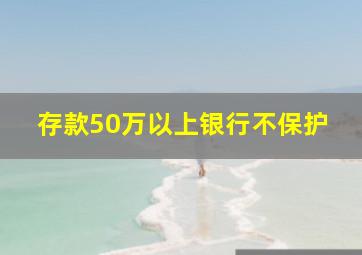 存款50万以上银行不保护